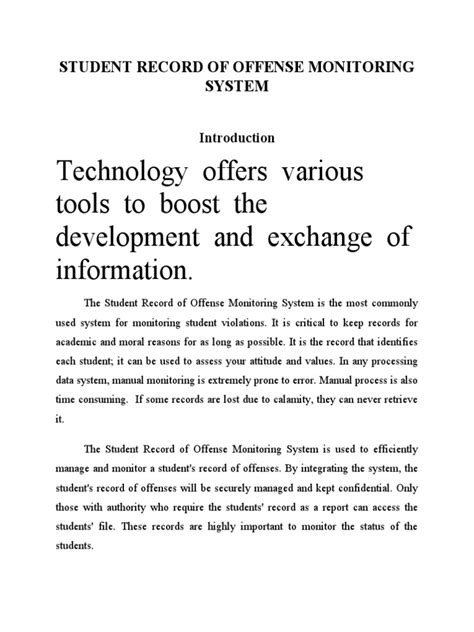 STUDENT RECORD OF OFFENSE MONITORING SYSTEM

Introduction

Technology offers various tools to boost the development and exchange of information.

The Student Record of Offense Monitoring System is the most commonly used system for monitoring student violations. It is critical to keep records for academic and moral reasons for as long as possible. It is the record that identifies each student; it can be used to assess your attitude and values. In any processing data system, manual monitoring is extremely prone to error. Manual process is also time consuming. If some records are lost due to calamity, they can never retrieve it.

The Student Record of Offense Monitoring System is used to efficiently manage and monitor a student's record of offenses. By integrating the system, the student's record of offenses will be securely managed and kept confidential. Only those with authority who require the students' record as a report can access the students' file. These records are highly important to monitor the status of the students.